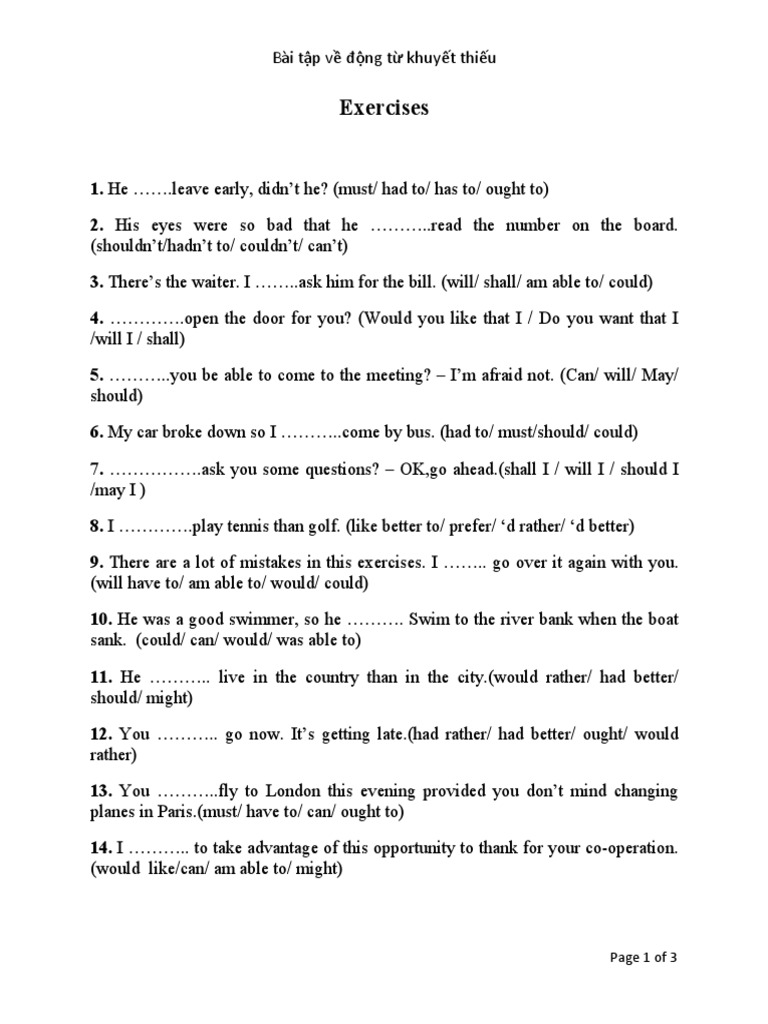 Bài tập về động từ khuyết thiếu

Exercises

1. He …….leave early, didn't he? (must/ had to/ has to/ ought to)

2. His eyes were so bad that he ………..read the number on the board. (shouldn't/hadn't to/ couldn't/ can't)

3. There's the waiter. I ……..ask him for the bill. (will/ shall/ am able to/ could)

4. ………….open the door for you? (Would you like that I / Do you want that I /will I / shall)

5. ………..you be able to come to the meeting? – I'm afraid not. (Can/ will/ May/ should)

6. My car broke down so I ………..come by bus. (had to/ must/should/ could)

7. …………….ask you some questions? – OK,go ahead.(shall I / will I / should I /may I )

8. I ………….play tennis than golf. (like better to/ prefer/ 'd rather/ 'd better)

9. There are a lot of mistakes in this exercises. I …….. go over it again with you. (will have to/ am able to/ would/ could)

10. He was a good swimmer, so he ………. Swim to the river bank when the boat sank. (could/ can/ would/ was able to)

11. He ……….. live in the country than in the city.(would rather/ had better/ should/ might)

12. You ……….. go now. It's getting late.(had rather/ had better/ ought/ would rather)

13. You ………..fly to London this evening provided you don't mind changing planes in Paris.(must/ have to/ can/ ought to)

14. I ……….. to take advantage of this opportunity to thank for your co-operation. (would like/can/ am able to/ might)

Page 1 of 3